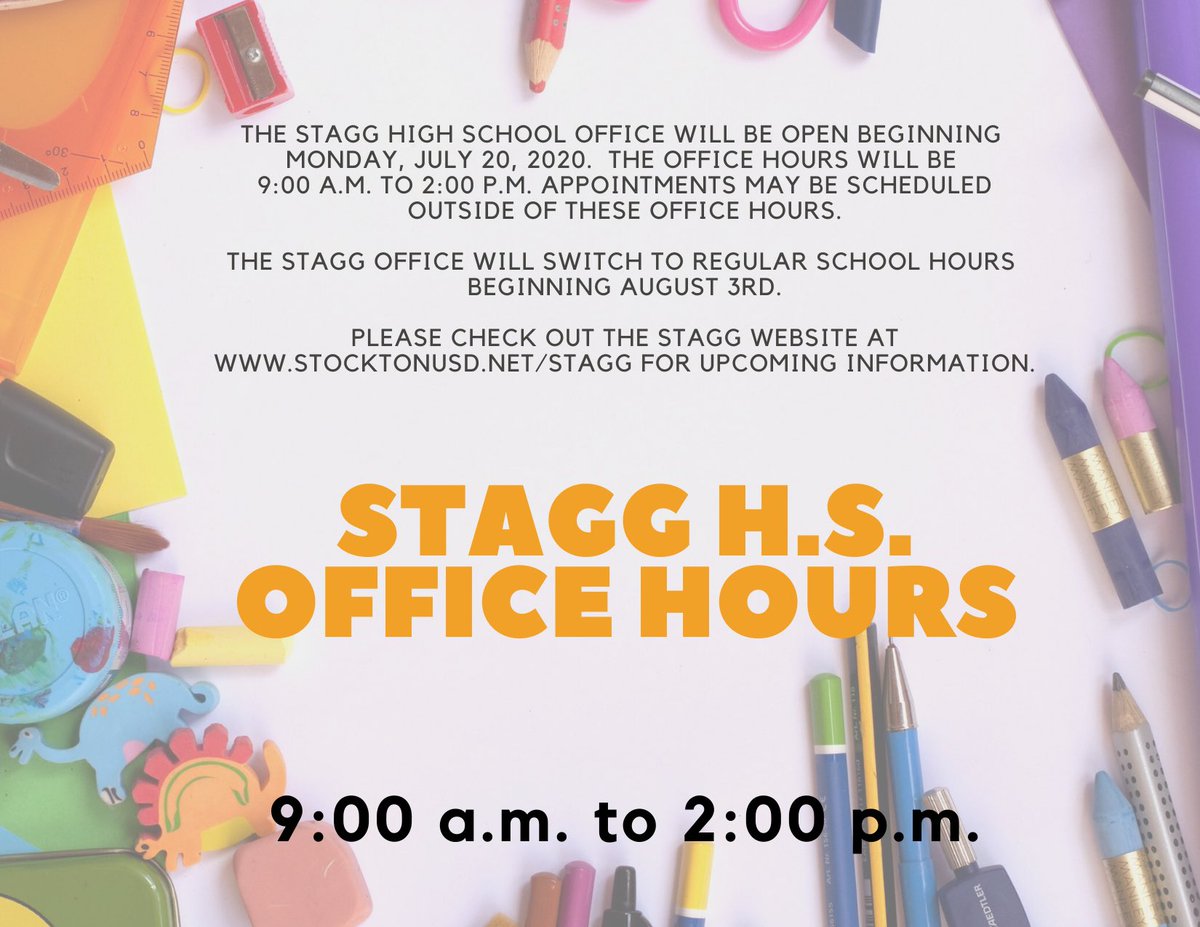 THE STAGG HIGH SCHOOL OFFICE WILL BE OPEN BEGINNING MONDAY, JULY 20, 2020. THE OFFICE HOURS WILL BE 9:00 A.M. TO 2:00 P.M. APPOINTMENTS MAY BE SCHEDULED OUTSIDE OF THESE OFFICE HOURS.

THE STAGG OFFICE WILL SWITCH TO REGULAR SCHOOL HOURS BEGINNING AUGUST 3RD.

PLEASE CHECK OUT THE STAGG WEBSITE AT WWW.STOCKTONUSD.NET/STAGG FOR UPCOMING INFORMATION.

STAGG H.S. OFFICE HOURS

9:00 a.m. to 2:00 p.m.